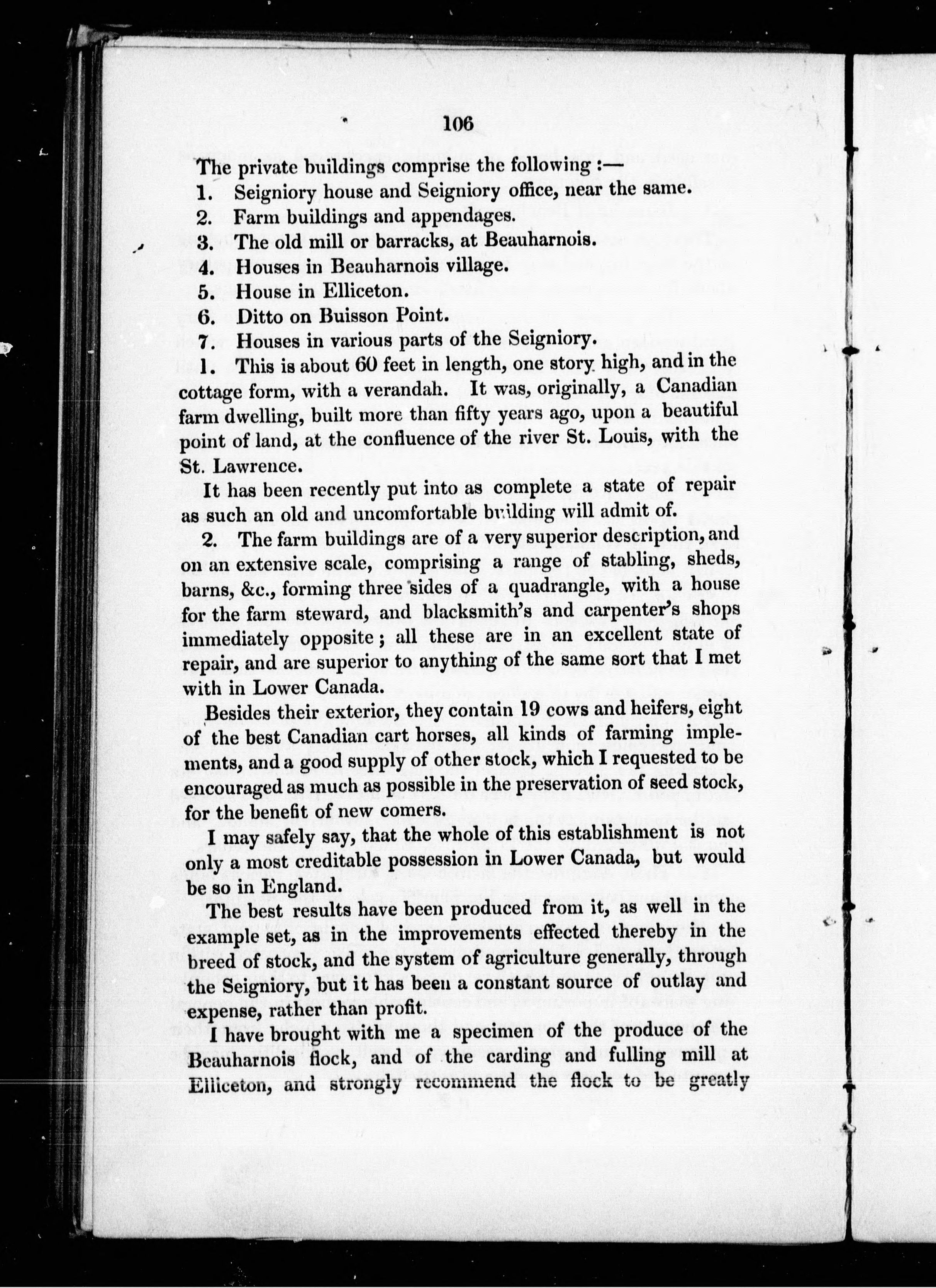 106

The private buildings comprise the following :—

1. Seigniory house and Seigniory office, near the same.
2. Farm buildings and appendages.
3. The old mill or barracks, at Beauharnois.
4. Houses in Beauharnois village.
5. House in Elliceton.
6. Ditto on Buisson Point.
7. Houses in various parts of the Seigniory.

1. This is about 60 feet in length, one story high, and in the cottage form, with a verandah. It was, originally, a Canadian farm dwelling, built more than fifty years ago, upon a beautiful point of land, at the confluence of the river St. Louis, with the St. Lawrence.

It has been recently put into as complete a state of repair as such an old and uncomfortable building will admit of.

2. The farm buildings are of a very superior description, and on an extensive scale, comprising a range of stabling, sheds, barns, &c., forming three sides of a quadrangle, with a house for the farm steward, and blacksmith's and carpenter's shops immediately opposite; all these are in an excellent state of repair, and are superior to anything of the same sort that I met with in Lower Canada.

Besides their exterior, they contain 19 cows and heifers, eight of the best Canadian cart horses, all kinds of farming implements, and a good supply of other stock, which I requested to be encouraged as much as possible in the preservation of seed stock, for the benefit of new comers.

I may safely say, that the whole of this establishment is not only a most creditable possession in Lower Canada, but would be so in England.

The best results have been produced from it, as well in the example set, as in the improvements effected thereby in the breed of stock, and the system of agriculture generally, through the Seigniory, but it has been a constant source of outlay and expense, rather than profit.

I have brought with me a specimen of the produce of the Beauharnois flock, and of the carding and fulling mill at Elliceton, and strongly recommend the flock to be greatly